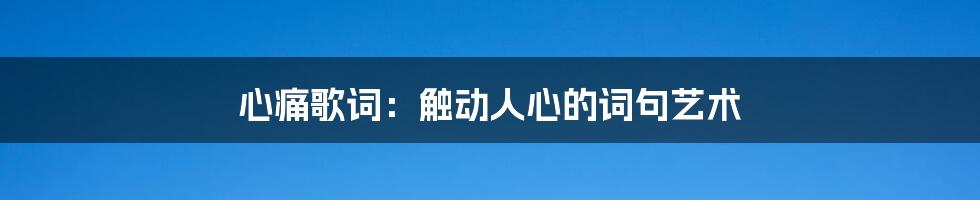 心痛歌词：触动人心的词句艺术